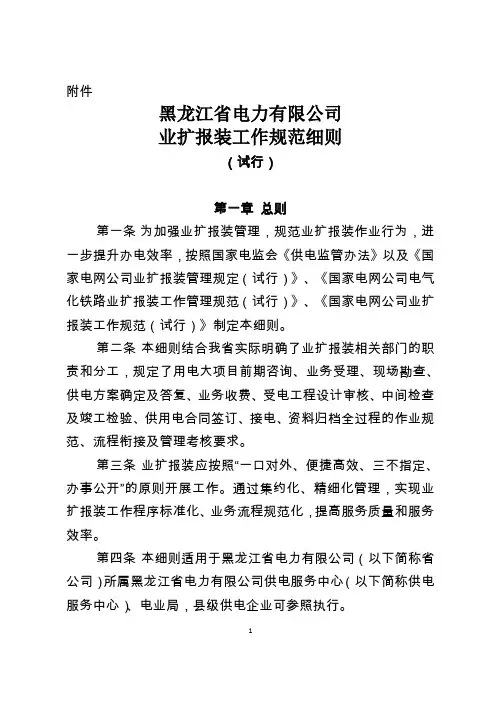 附件

黑龙江省电力有限公司
业扩报装工作规范细则
（试行）

第一章 总则

第一条 为加强业扩报装管理，规范业扩报装作业行为，进一步提升办电效率，按照国家电监会《供电监管办法》以及《国家电网公司业扩报装管理规定（试行）》、《国家电网公司电气化铁路业扩报装工作管理规范（试行）》、《国家电网公司业扩报装工作规范（试行）》制定本细则。

第二条 本细则结合我省实际明确了业扩报装相关部门的职责和分工，规定了用电大项目前期咨询、业务受理、现场勘查、供电方案确定及答复、业务收费、受电工程设计审核、中间检查及竣工检验、供用电合同签订、接电、资料归档全过程的作业规范、流程衔接及管理考核要求。

第三条 业扩报装应按照“一口对外、便捷高效、三不指定、办事公开”的原则开展工作。通过集约化、精细化管理，实现业扩报装工作程序标准化、业务流程规范化，提高服务质量和服务效率。

第四条 本细则适用于黑龙江省电力有限公司（以下简称省公司）所属黑龙江省电力有限公司供电服务中心（以下简称供电服务中心）、电业局，县级供电企业可参照执行。

1